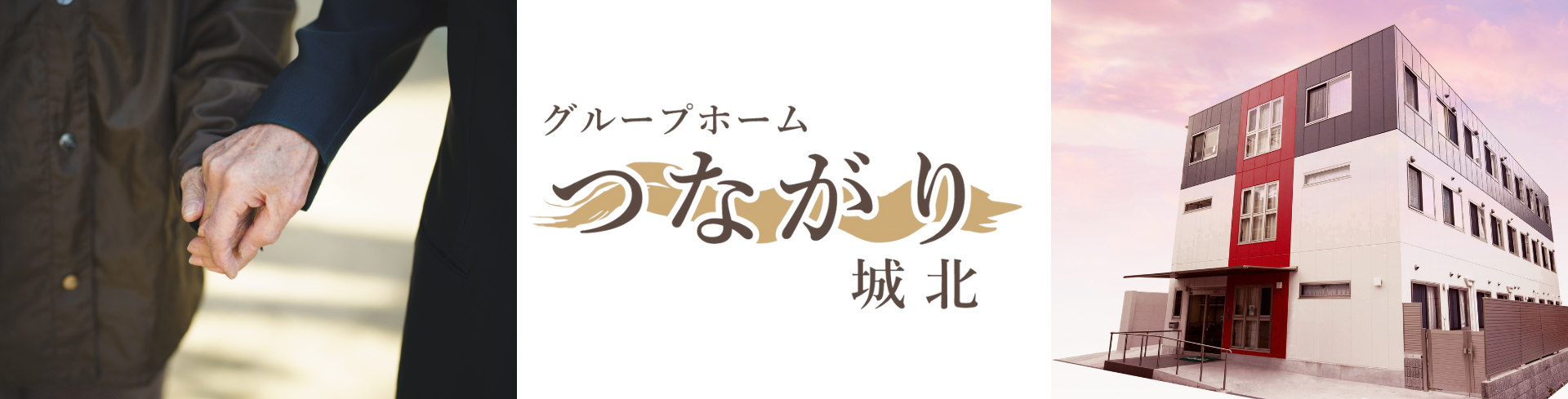 グループホーム
つながり
城北